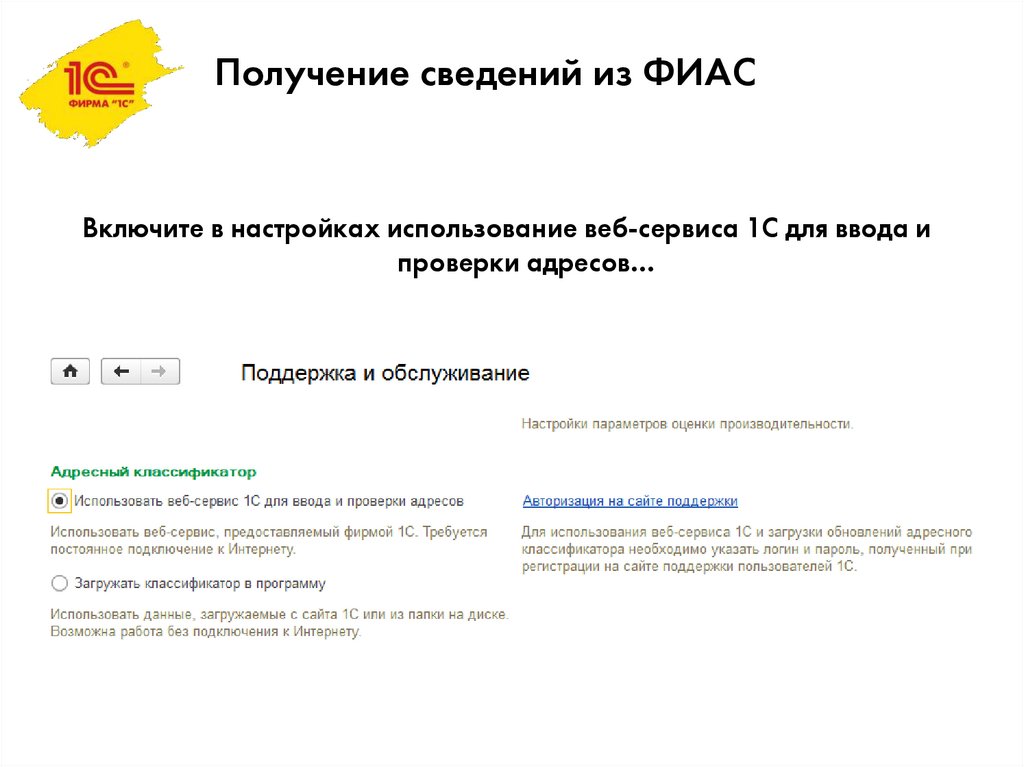 1С ФИРМА "1С"

Получение сведений из ФИАС

Включите в настройках использование веб-сервиса 1С для ввода и проверки адресов...

Поддержка и обслуживание

Настройки параметров оценки производительности.

Адресный классификатор

Использовать веб-сервис 1С для ввода и проверки адресов

Использовать веб-сервис, предоставляемый фирмой 1С. Требуется постоянное подключение к Интернету.

Загружать классификатор в программу

Использовать данные, загружаемые с сайта 1С или из папки на диске. Возможна работа без подключения к Интернету.

Авторизация на сайте поддержки

Для использования веб-сервиса 1С и загрузки обновлений адресного классификатора необходимо указать логин и пароль, полученный при регистрации на сайте поддержки пользователей 1С.